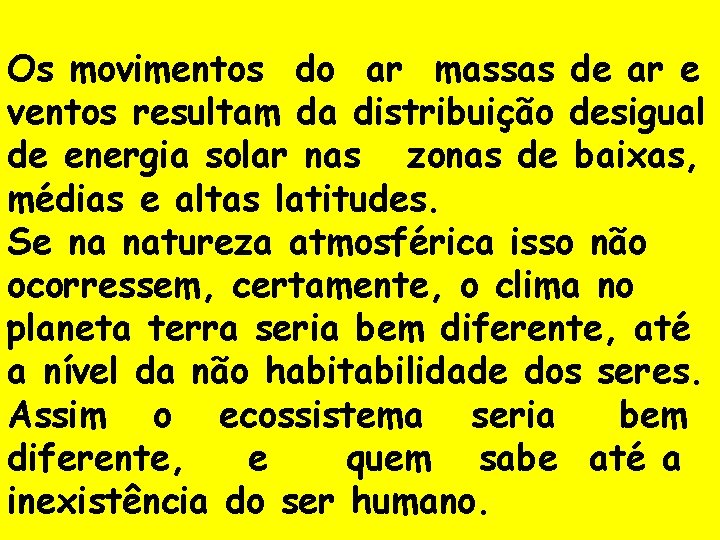 Os movimentos do ar massas de ar e ventos resultam da distribuição desigual de energia solar nas zonas de baixas, médias e altas latitudes.
Se na natureza atmosférica isso não ocorressem, certamente, o clima no planeta terra seria bem diferente, até a nível da não habitabilidade dos seres. Assim o ecossistema seria bem diferente, e quem sabe até a inexistência do ser humano.